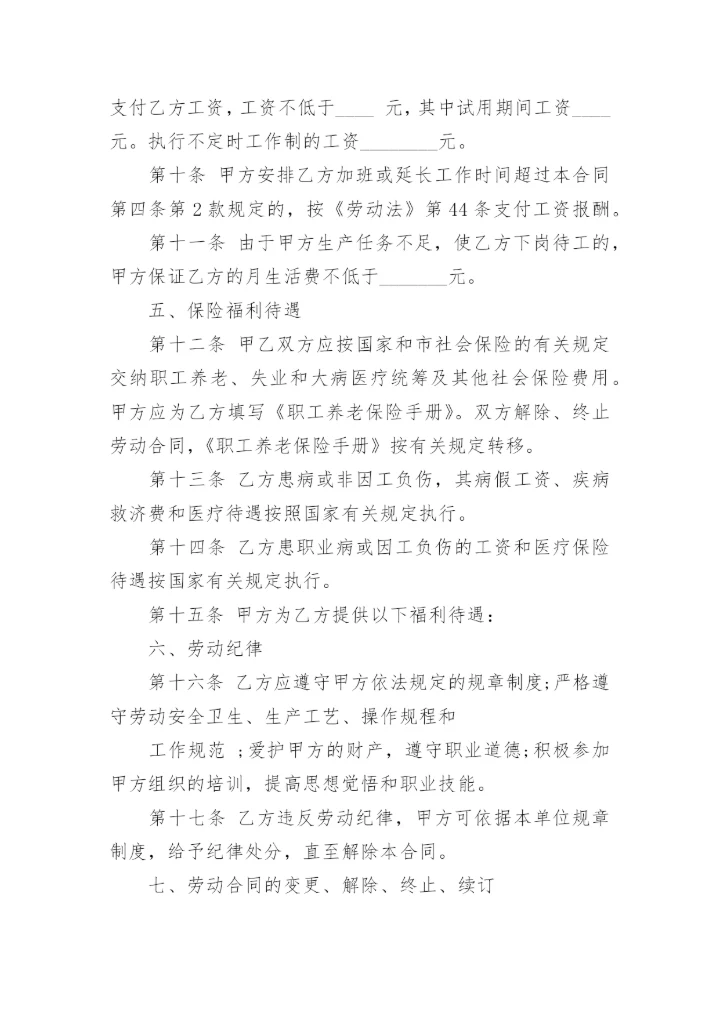 支付乙方工资，工资不低于____ 元，其中试用期间工资____元。执行不定时工作制的工资________元。

第十条 甲方安排乙方加班或延长工作时间超过本合同第四条第2款规定的，按《劳动法》第44条支付工资报酬。

第十一条 由于甲方生产任务不足，使乙方下岗待工的，甲方保证乙方的月生活费不低于_______元。

五、保险福利待遇

第十二条 甲乙双方应按国家和市社会保险的有关规定交纳职工养老、失业和大病医疗统筹及其他社会保险费用。甲方应为乙方填写《职工养老保险手册》。双方解除、终止劳动合同，《职工养老保险手册》按有关规定转移。

第十三条 乙方患病或非因工负伤，其病假工资、疾病救济费和医疗待遇按照国家有关规定执行。

第十四条 乙方患职业病或因工负伤的工资和医疗保险待遇按国家有关规定执行。

第十五条 甲方为乙方提供以下福利待遇：

六、劳动纪律

第十六条 乙方应遵守甲方依法规定的规章制度;严格遵守劳动安全卫生、生产工艺、操作规程和

工作规范 ;爱护甲方的财产，遵守职业道德;积极参加甲方组织的培训，提高思想觉悟和职业技能。

第十七条 乙方违反劳动纪律，甲方可依据本单位规章制度，给予纪律处分，直至解除本合同。

七、劳动合同的变更、解除、终止、续订